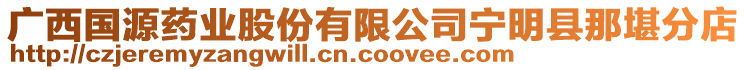 广西国源药业股份有限公司宁明县那堪分店
http://czjeremyzangwill.cn.coovee.com